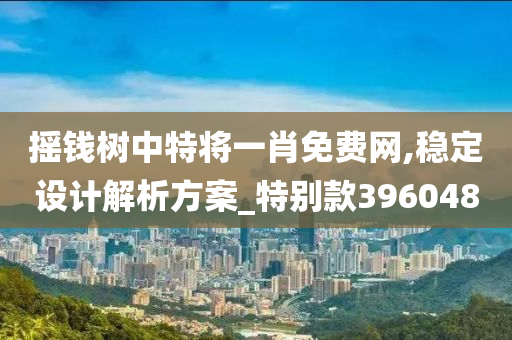 摇钱树中特将一肖免费网,稳定设计解析方案_特别款396048